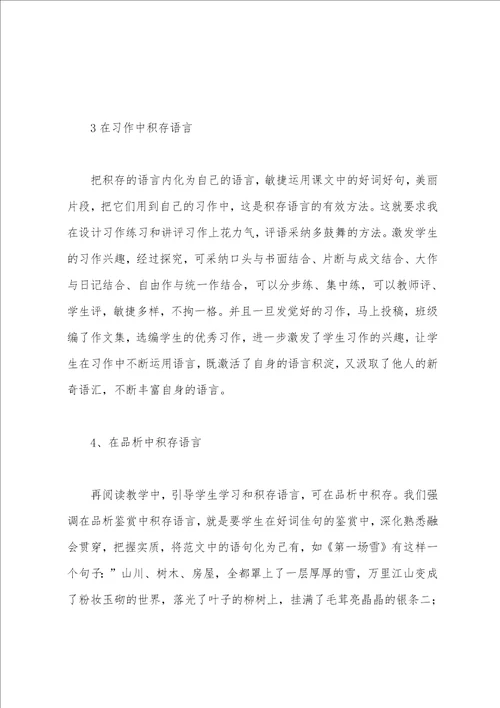 3 在习作中积存语言

把积存的语言内化为自己的语言，敏捷运用课文中的好词好句，美丽片段，把它们用到自己的习作中，这是积存语言的有效方法。这就要求我在设计习作练习和讲评习作上花力气，评语采纳多鼓舞的方法。激发学生的习作兴趣，经过探究，可采纳口头与书面结合、片断与成文结合、大作与日记结合、自由作与统一作结合，可以分步练、集中练，可以教师评、学生评，敏捷多样，不拘一格。并且一旦发觉好的习作，马上投稿，班级编了作文集，选编学生的优秀习作，进一步激发了学生习作的兴趣，让学生在习作中不断运用语言，既激活了自身的语言积淀，又汲取了他人的新奇语汇，不断丰富自身的语言。

4、在品析中积存语言

再阅读教学中，引导学生学习和积存语言，可在品析中积存。我们强调在品析鉴赏中积存语言，就是要学生在好词佳句的鉴赏中，深化熟悉融会贯穿，把握实质，将范文中的语句化为己有，如《第一场雪》有这样一个句子：”山川、树木、房屋，全都罩上了一层厚厚的雪，万里江山变成了粉妆玉砌的世界，落光了叶子的柳树上，挂满了毛茸亮晶晶的银条二；